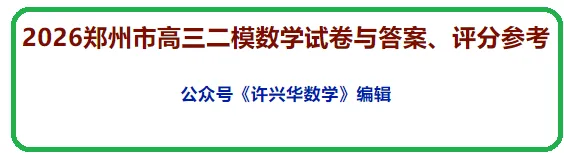 2026郑州市高三二模数学试卷与答案、评分参考

公众号《许兴华数学》编辑